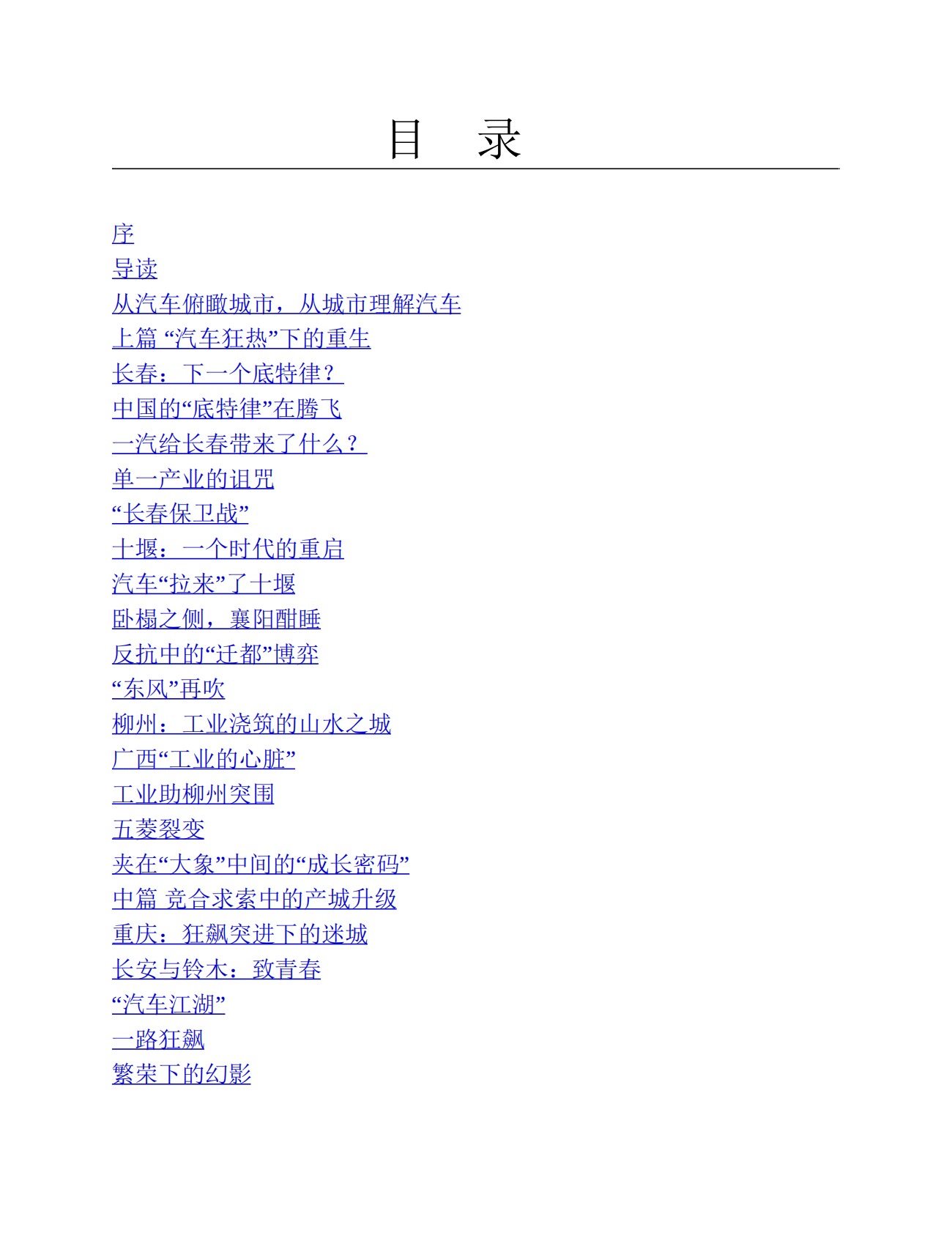 目　录

序
导读
从汽车俯瞰城市，从城市理解汽车
上篇 “汽车狂热”下的重生
长春：下一个底特律？
中国的“底特律”在腾飞
一汽给长春带来了什么？
单一产业的诅咒
“长春保卫战”
十堰：一个时代的重启
汽车“拉来”了十堰
卧榻之侧，襄阳酣睡
反抗中的“迁都”博弈
“东风”再吹
柳州：工业浇筑的山水之城
广西“工业的心脏”
工业助柳州突围
五菱裂变
夹在“大象”中间的“成长密码”
中篇 竞合求索中的产城升级
重庆：狂飙突进下的迷城
长安与铃木：致青春
“汽车江湖”
一路狂飙
繁荣下的幻影